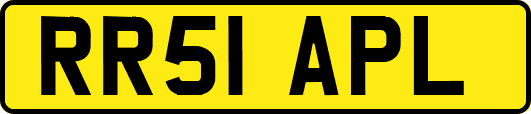 RR51 APL